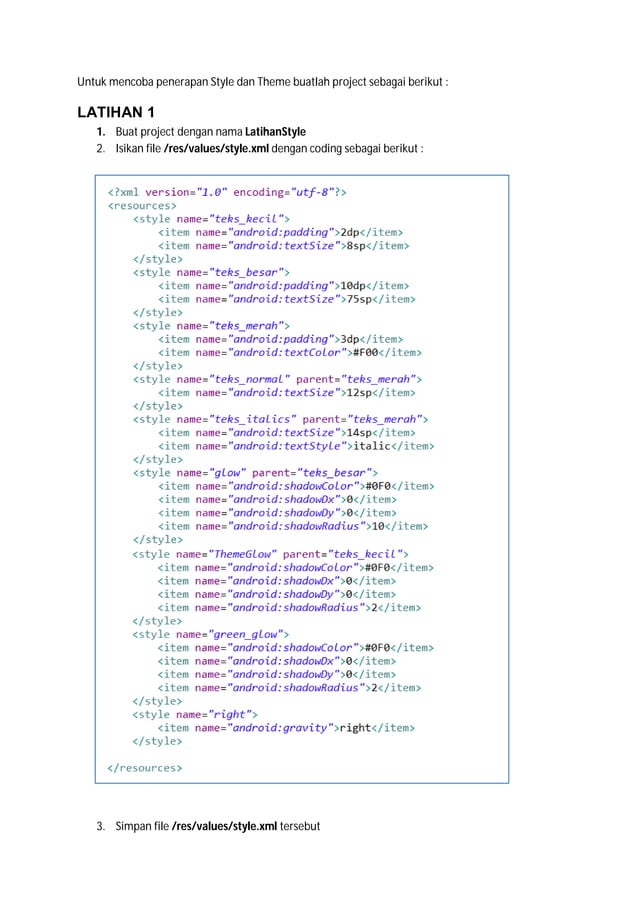 Untuk mencoba penerapan Style dan Theme buatlah project sebagai berikut :

LATIHAN 1

1. Buat project dengan nama LatihanStyle
2. Isikan file /res/values/style.xml dengan coding sebagai berikut :

<?xml version="1.0" encoding="utf-8"?>
<resources>
    <style name="teks_kecil">
        <item name="android:padding">2dp</item>
        <item name="android:textSize">8sp</item>
    </style>
    <style name="teks_besar">
        <item name="android:padding">10dp</item>
        <item name="android:textSize">75sp</item>
    </style>
    <style name="teks_merah">
        <item name="android:padding">3dp</item>
        <item name="android:textColor">#F00</item>
    </style>
    <style name="teks_normal" parent="teks_merah">
        <item name="android:textSize">12sp</item>
    </style>
    <style name="teks_italics" parent="teks_merah">
        <item name="android:textSize">14sp</item>
        <item name="android:textStyle">italic</item>
    </style>
    <style name="glow" parent="teks_besar">
        <item name="android:shadowColor">#0F0</item>
        <item name="android:shadowDx">0</item>
        <item name="android:shadowDy">0</item>
        <item name="android:shadowRadius">10</item>
    </style>
    <style name="ThemeGlow" parent="teks_kecil">
        <item name="android:shadowColor">#0F0</item>
        <item name="android:shadowDx">0</item>
        <item name="android:shadowDy">0</item>
        <item name="android:shadowRadius">2</item>
    </style>
    <style name="green_glow">
        <item name="android:shadowColor">#0F0</item>
        <item name="android:shadowDx">0</item>
        <item name="android:shadowDy">0</item>
        <item name="android:shadowRadius">2</item>
    </style>
    <style name="right">
        <item name="android:gravity">right</item>
    </style>

</resources>

3. Simpan file /res/values/style.xml tersebut